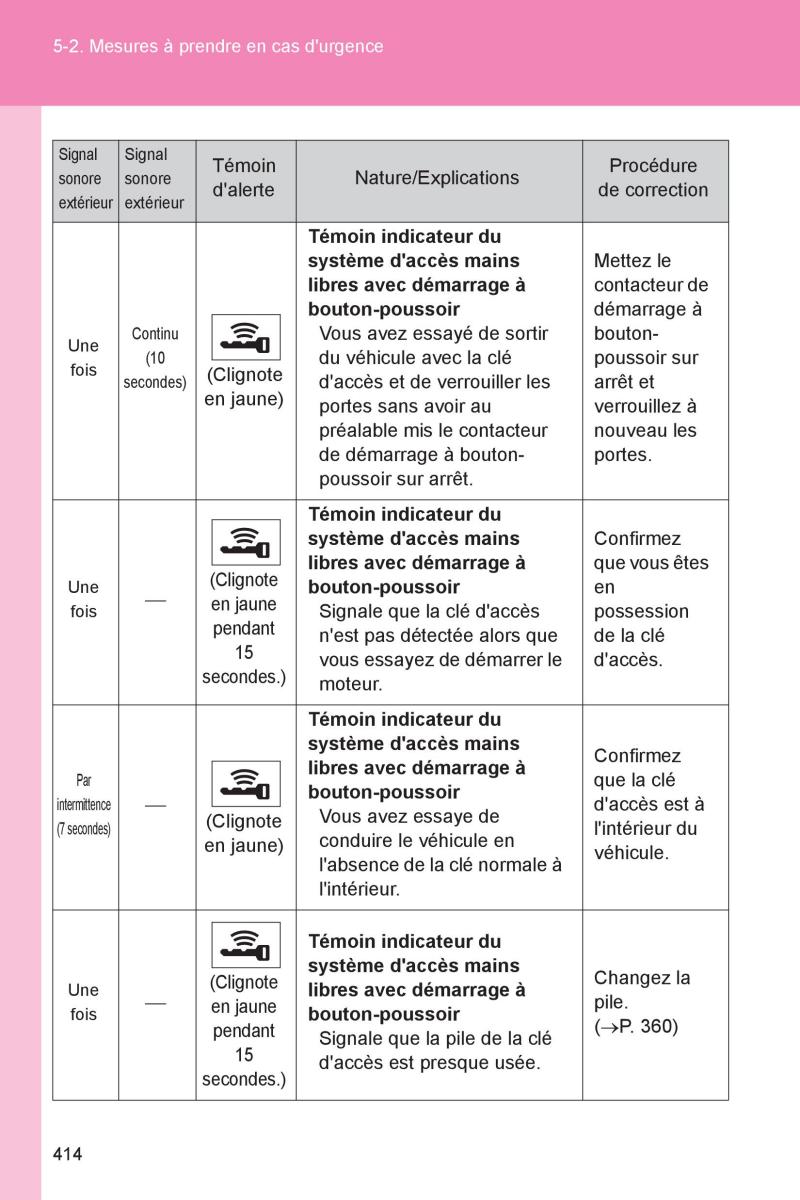 5-2. Mesures à prendre en cas d'urgence

| Signal sonore extérieur | Signal sonore extérieur | Témoin d'alerte | Nature/Explications | Procédure de correction |
|---|---|---|---|---|
| Une fois | Continu (10 secondes) | (Clignote en jaune) | **Témoin indicateur du système d'accès mains libres avec démarrage à bouton-poussoir** Vous avez essayé de sortir du véhicule avec la clé d'accès et de verrouiller les portes sans avoir au préalable mis le contacteur de démarrage à bouton-poussoir sur arrêt. | Mettez le contacteur de démarrage à bouton-poussoir sur arrêt et verrouillez à nouveau les portes. |
| Une fois | — | (Clignote en jaune pendant 15 secondes.) | **Témoin indicateur du système d'accès mains libres avec démarrage à bouton-poussoir** Signale que la clé d'accès n'est pas détectée alors que vous essayez de démarrer le moteur. | Confirmez que vous êtes en possession de la clé d'accès. |
| Par intermittence (7 secondes) | — | (Clignote en jaune) | **Témoin indicateur du système d'accès mains libres avec démarrage à bouton-poussoir** Vous avez essaye de conduire le véhicule en l'absence de la clé normale à l'intérieur. | Confirmez que la clé d'accès est à l'intérieur du véhicule. |
| Une fois | — | (Clignote en jaune pendant 15 secondes.) | **Témoin indicateur du système d'accès mains libres avec démarrage à bouton-poussoir** Signale que la pile de la clé d'accès est presque usée. | Changez la pile. ($\rightarrow$P. 360) |

414